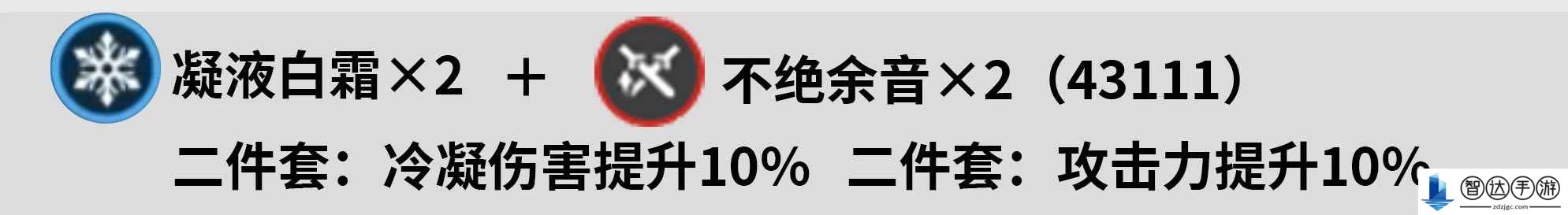 凝液白霜×2 ＋ 不绝余音×2（43111）

二件套：冷凝伤害提升10% 二件套：攻击力提升10%

智达手游
zdzjgc.com